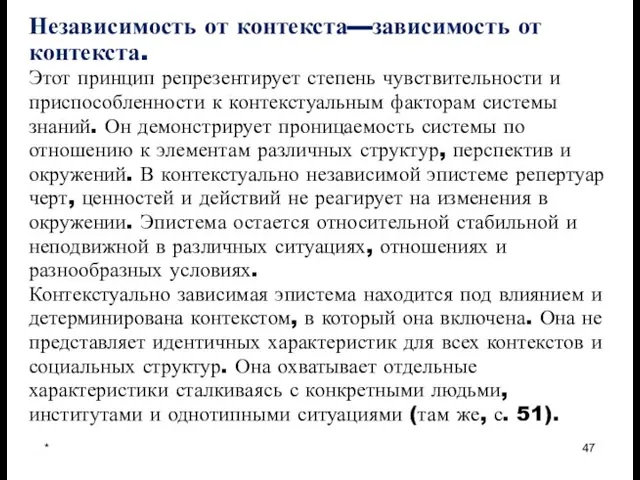 Независимость от контекста—зависимость от контекста.

Этот принцип репрезентирует степень чувствительности и приспособленности к контекстуальным факторам системы знаний. Он демонстрирует проницаемость системы по отношению к элементам различных структур, перспектив и окружений. В контекстуально независимой эпистеме репертуар черт, ценностей и действий не реагирует на изменения в окружении. Эпистема остается относительной стабильной и неподвижной в различных ситуациях, отношениях и разнообразных условиях.

Контекстуально зависимая эпистема находится под влиянием и детерминирована контекстом, в который она включена. Она не представляет идентичных характеристик для всех контекстов и социальных структур. Она охватывает отдельные характеристики сталкиваясь с конкретными людьми, институтами и однотипными ситуациями (там же, с. 51).

*

47